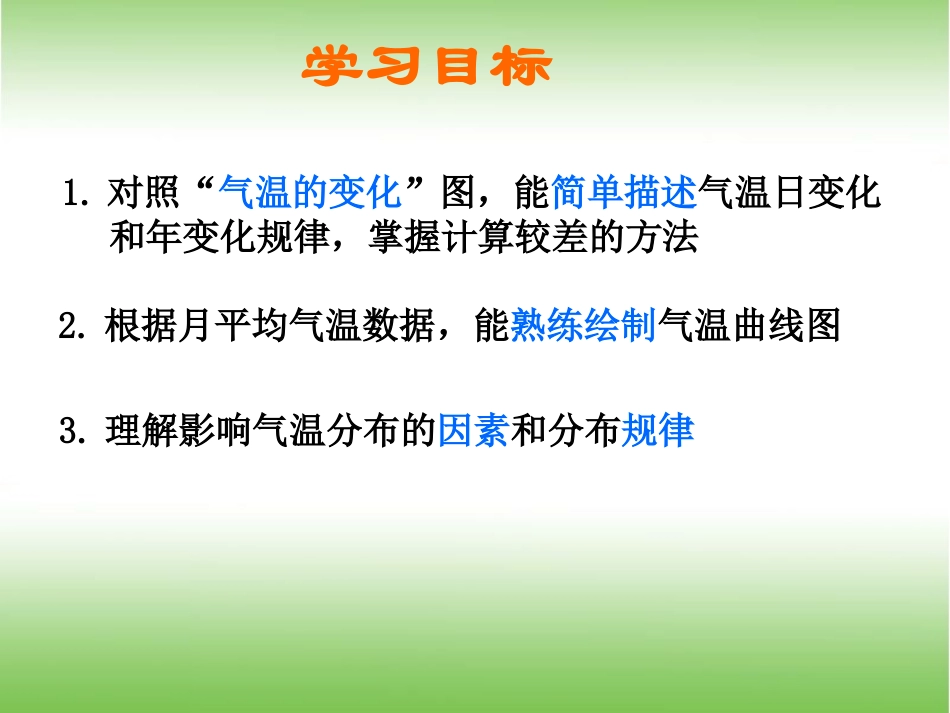 学习目标

1. 对照“气温的变化”图，能简单描述气温日变化和年变化规律，掌握计算较差的方法

2. 根据月平均气温数据，能熟练绘制气温曲线图

3. 理解影响气温分布的因素和分布规律